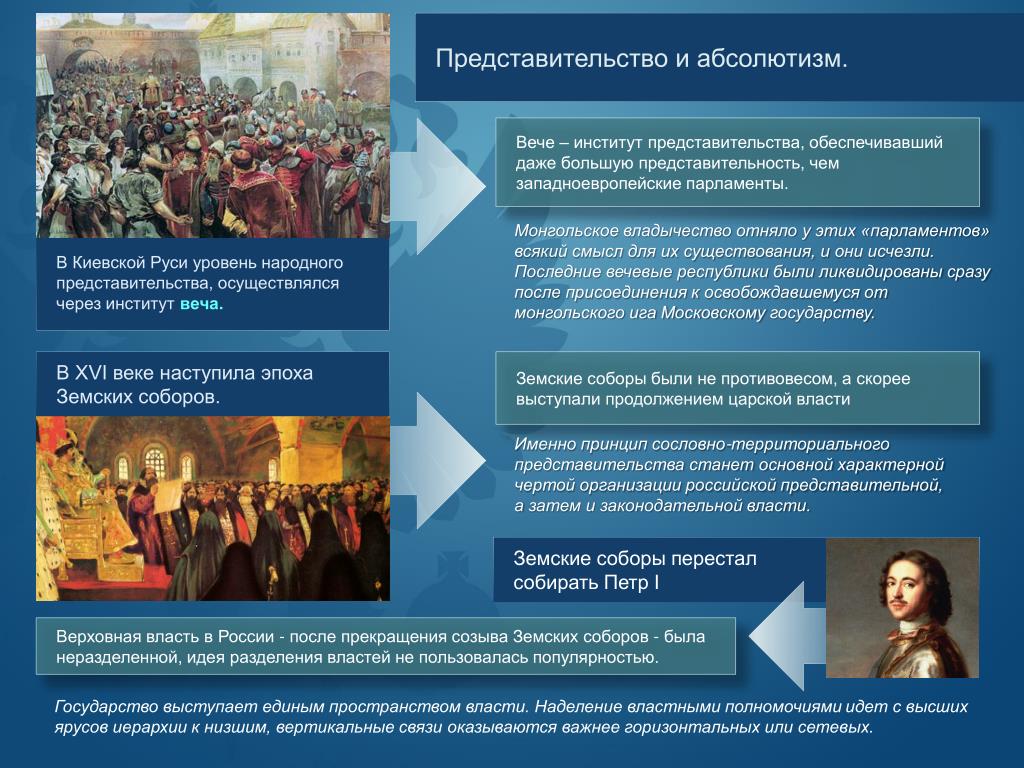 Представительство и абсолютизм.

В Киевской Руси уровень народного представительства, осуществлялся через институт веча.

Вече – институт представительства, обеспечивавший даже большую представительность, чем западноевропейские парламенты.

Монгольское владычество отняло у этих «парламентов» всякий смысл для их существования, и они исчезли. Последние вечевые республики были ликвидированы сразу после присоединения к освобождавшемуся от монгольского ига Московскому государству.

В XVI веке наступила эпоха Земских соборов.

Земские соборы были не противовесом, а скорее выступали продолжением царской власти

Именно принцип сословно-территориального представительства станет основной характерной чертой организации российской представительной, а затем и законодательной власти.

Земские соборы перестал собирать Петр I

Верховная власть в России - после прекращения созыва Земских соборов - была неразделенной, идея разделения властей не пользовалась популярностью.

Государство выступает единым пространством власти. Наделение властными полномочиями идет с высших ярусов иерархии к низшим, вертикальные связи оказываются важнее горизонтальных или сетевых.